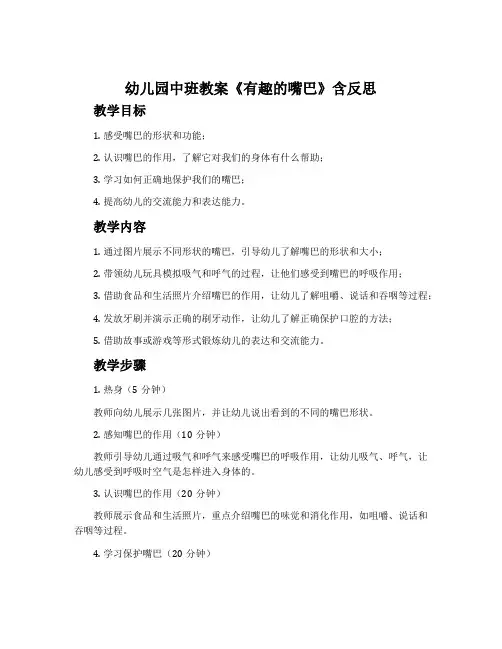 幼儿园中班教案《有趣的嘴巴》含反思

教学目标

1. 感受嘴巴的形状和功能；

2. 认识嘴巴的作用，了解它对我们的身体有什么帮助；

3. 学习如何正确地保护我们的嘴巴；

4. 提高幼儿的交流能力和表达能力。

教学内容

1. 通过图片展示不同形状的嘴巴，引导幼儿了解嘴巴的形状和大小；

2. 带领幼儿玩具模拟吸气和呼气的过程，让他们感受到嘴巴的呼吸作用；

3. 借助食品和生活照片介绍嘴巴的作用，让幼儿了解咀嚼、说话和吞咽等过程；

4. 发放牙刷并演示正确的刷牙动作，让幼儿了解正确保护口腔的方法；

5. 借助故事或游戏等形式锻炼幼儿的表达和交流能力。

教学步骤

1. 热身（5 分钟）

教师向幼儿展示几张图片，并让幼儿说出看到的不同的嘴巴形状。

2. 感知嘴巴的作用（10 分钟）

教师引导幼儿通过吸气和呼气来感受嘴巴的呼吸作用，让幼儿吸气、呼气，让幼儿感受到呼吸时空气是怎样进入身体的。

3. 认识嘴巴的作用（20 分钟）

教师展示食品和生活照片，重点介绍嘴巴的味觉和消化作用，如咀嚼、说话和吞咽等过程。

4. 学习保护嘴巴（20 分钟）